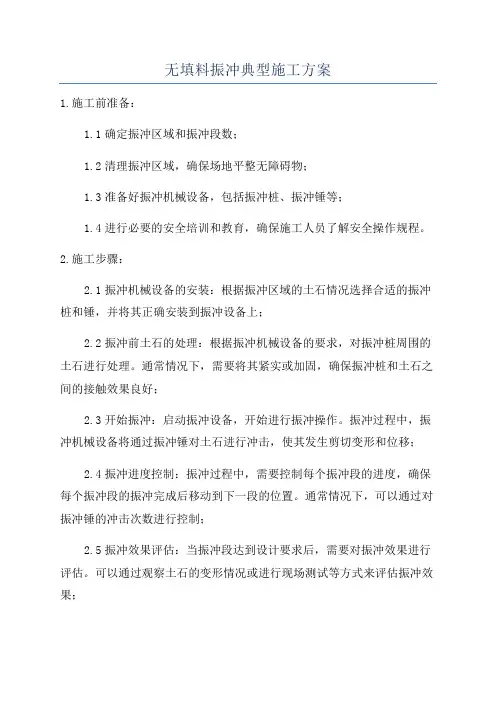 无填料振冲典型施工方案

1.施工前准备：

1.1 确定振冲区域和振冲段数；

1.2 清理振冲区域，确保场地平整无障碍物；

1.3 准备好振冲机械设备，包括振冲桩、振冲锤等；

1.4 进行必要的安全培训和教育，确保施工人员了解安全操作规程。

2.施工步骤：

2.1 振冲机械设备的安装：根据振冲区域的土石情况选择合适的振冲桩和锤，并将其正确安装到振冲设备上；

2.2 振冲前土石的处理：根据振冲机械设备的要求，对振冲桩周围的土石进行处理。通常情况下，需要将其紧实或加固，确保振冲桩和土石之间的接触效果良好；

2.3 开始振冲：启动振冲设备，开始进行振冲操作。振冲过程中，振冲机械设备将通过振冲锤对土石进行冲击，使其发生剪切变形和位移；

2.4 振冲进度控制：振冲过程中，需要控制每个振冲段的进度，确保每个振冲段的振冲完成后移动到下一段的位置。通常情况下，可以通过对振冲锤的冲击次数进行控制；

2.5 振冲效果评估：当振冲段达到设计要求后，需要对振冲效果进行评估。可以通过观察土石的变形情况或进行现场测试等方式来评估振冲效果；